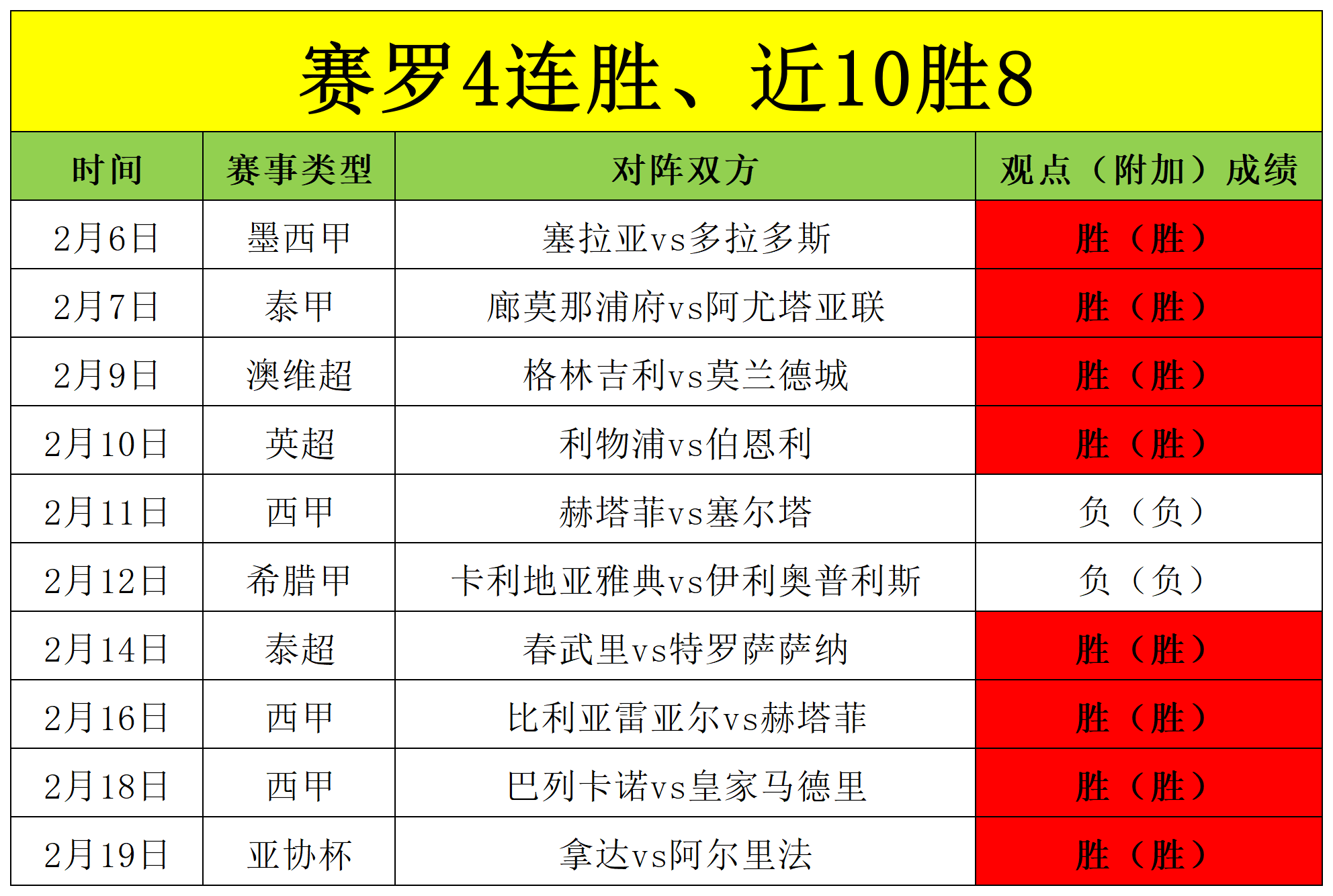 赛罗4连胜、近10胜8

| 时间 | 赛事类型 | 对阵双方 | 观点（附加）成绩 |
|---|---|---|---|
| 2月6日 | 墨西甲 | 塞拉亚vs多拉多斯 | 胜（胜） |
| 2月7日 | 泰甲 | 廊莫那浦府vs阿尤塔亚联 | 胜（胜） |
| 2月9日 | 澳维超 | 格林吉利vs莫兰德城 | 胜（胜） |
| 2月10日 | 英超 | 利物浦vs伯恩利 | 胜（胜） |
| 2月11日 | 西甲 | 赫塔菲vs塞尔塔 | 负（负） |
| 2月12日 | 希腊甲 | 卡利地亚雅典vs伊利奥普利斯 | 负（负） |
| 2月14日 | 泰超 | 春武里vs特罗萨萨纳 | 胜（胜） |
| 2月16日 | 西甲 | 比利亚雷亚尔vs赫塔菲 | 胜（胜） |
| 2月18日 | 西甲 | 巴列卡诺vs皇家马德里 | 胜（胜） |
| 2月19日 | 亚协杯 | 拿达vs阿尔里法 | 胜（胜） |